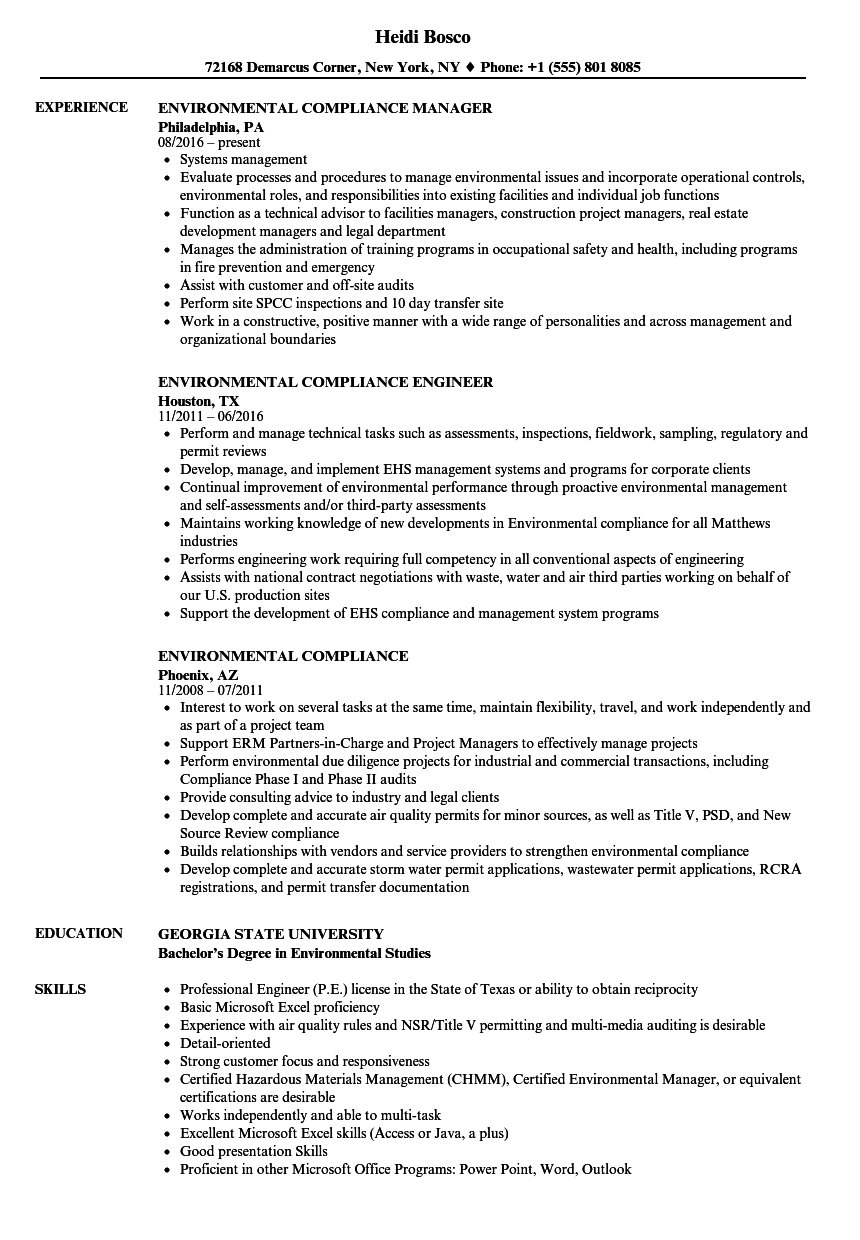 Heidi Bosco

72168 Demarcus Corner, New York, NY ♦ Phone: +1 (555) 801 8085

EXPERIENCE

ENVIRONMENTAL COMPLIANCE MANAGER
Philadelphia, PA
08/2016 – present

- Systems management
- Evaluate processes and procedures to manage environmental issues and incorporate operational controls, environmental roles, and responsibilities into existing facilities and individual job functions
- Function as a technical advisor to facilities managers, construction project managers, real estate development managers and legal department
- Manages the administration of training programs in occupational safety and health, including programs in fire prevention and emergency
- Assist with customer and off-site audits
- Perform site SPCC inspections and 10 day transfer site
- Work in a constructive, positive manner with a wide range of personalities and across management and organizational boundaries

ENVIRONMENTAL COMPLIANCE ENGINEER
Houston, TX
11/2011 – 06/2016

- Perform and manage technical tasks such as assessments, inspections, fieldwork, sampling, regulatory and permit reviews
- Develop, manage, and implement EHS management systems and programs for corporate clients
- Continual improvement of environmental performance through proactive environmental management and self-assessments and/or third-party assessments
- Maintains working knowledge of new developments in Environmental compliance for all Matthews industries
- Performs engineering work requiring full competency in all conventional aspects of engineering
- Assists with national contract negotiations with waste, water and air third parties working on behalf of our U.S. production sites
- Support the development of EHS compliance and management system programs

ENVIRONMENTAL COMPLIANCE
Phoenix, AZ
11/2008 – 07/2011

- Interest to work on several tasks at the same time, maintain flexibility, travel, and work independently and as part of a project team
- Support ERM Partners-in-Charge and Project Managers to effectively manage projects
- Perform environmental due diligence projects for industrial and commercial transactions, including Compliance Phase I and Phase II audits
- Provide consulting advice to industry and legal clients
- Develop complete and accurate air quality permits for minor sources, as well as Title V, PSD, and New Source Review compliance
- Builds relationships with vendors and service providers to strengthen environmental compliance
- Develop complete and accurate storm water permit applications, wastewater permit applications, RCRA registrations, and permit transfer documentation

EDUCATION

GEORGIA STATE UNIVERSITY
Bachelor's Degree in Environmental Studies

SKILLS

- Professional Engineer (P.E.) license in the State of Texas or ability to obtain reciprocity
- Basic Microsoft Excel proficiency
- Experience with air quality rules and NSR/Title V permitting and multi-media auditing is desirable
- Detail-oriented
- Strong customer focus and responsiveness
- Certified Hazardous Materials Management (CHMM), Certified Environmental Manager, or equivalent certifications are desirable
- Works independently and able to multi-task
- Excellent Microsoft Excel skills (Access or Java, a plus)
- Good presentation Skills
- Proficient in other Microsoft Office Programs: Power Point, Word, Outlook